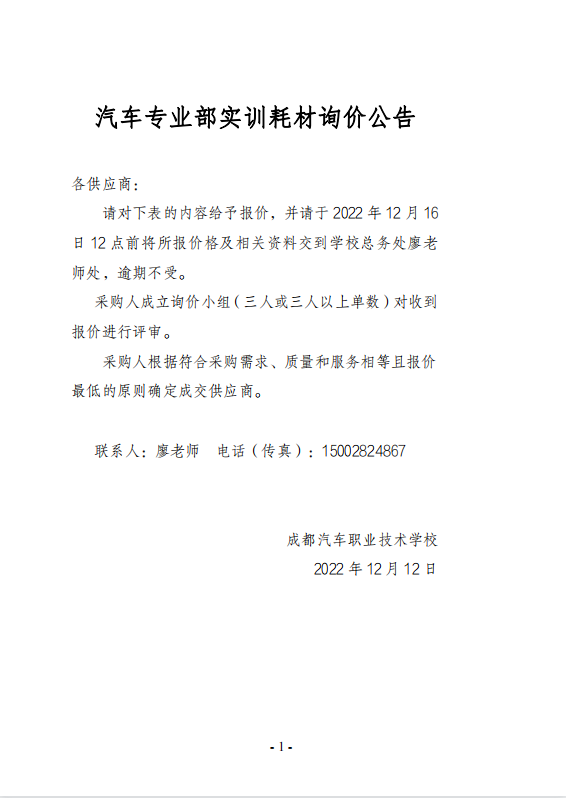 汽车专业部实训耗材询价公告

各供应商：

请对下表的内容给予报价，并请于 2022 年 12 月 16 日 12 点前将所报价格及相关资料交到学校总务处廖老师处，逾期不受。

采购人成立询价小组（三人或三人以上单数）对收到报价进行评审。

采购人根据符合采购需求、质量和服务相等且报价最低的原则确定成交供应商。

联系人：廖老师　电话（传真）：15002824867

成都汽车职业技术学校

2022 年 12 月 12 日

- 1 -